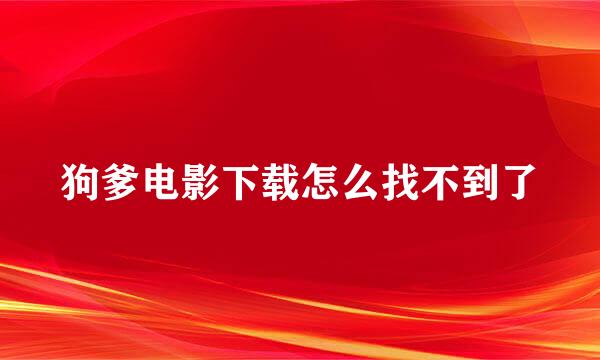 狗爹电影下载怎么找不到了